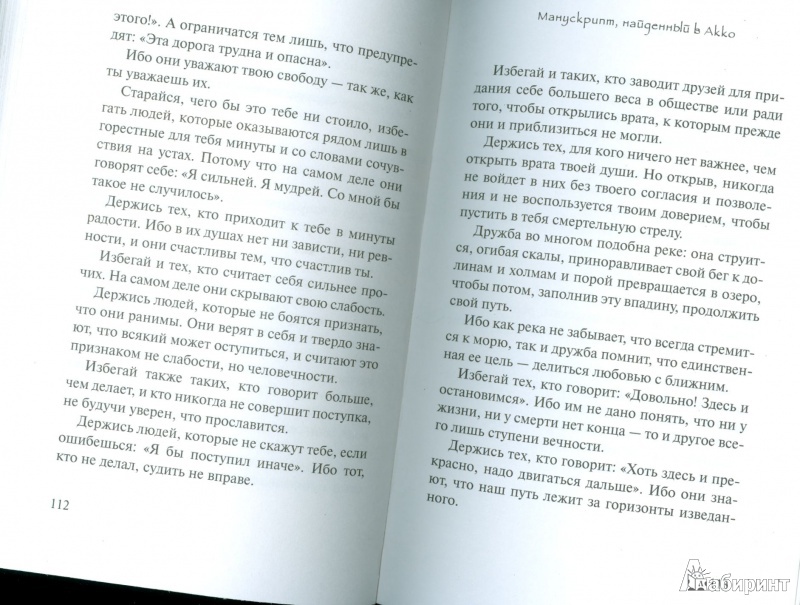 этого!». А ограничатся тем лишь, что предупредят: «Эта дорога трудна и опасна».

Ибо они уважают твою свободу — так же, как ты уважаешь их.

Старайся, чего бы это тебе ни стоило, избегать людей, которые оказываются рядом лишь в горестные для тебя минуты и со словами сочувствия на устах. Потому что на самом деле они говорят себе: «Я сильней. Я мудрей. Со мной бы такое не случилось».

Держись тех, кто приходит к тебе в минуты радости. Ибо в их душах нет ни зависти, ни ревности, и они счастливы тем, что счастлив ты.

Избегай и тех, кто считает себя сильнее прочих. На самом деле они скрывают свою слабость.

Держись людей, которые не боятся признать, что они ранимы. Они верят в себя и твердо знают, что всякий может оступиться, и считают это признаком не слабости, но человечности.

Избегай также таких, кто говорит больше, чем делает, и кто никогда не совершит поступка, не будучи уверен, что прославится.

Держись людей, которые не скажут тебе, если ошибешься: «Я бы поступил иначе». Ибо тот, кто не делал, судить не вправе.

112

Манускрипт, найденный в Акко

Избегай и таких, кто заводит друзей для придания себе большего веса в обществе или ради того, чтобы открылись врата, к которым прежде они и приблизиться не могли.

Держись тех, для кого ничего нет важнее, чем открыть врата твоей души. Но открыв, никогда не войдет в них без твоего согласия и позволения и не воспользуется твоим доверием, чтобы пустить в тебя смертельную стрелу.

Дружба во многом подобна реке: она струится, огибая скалы, приноравливает свой бег к долинам и холмам и порой превращается в озеро, чтобы потом, заполнив эту впадину, продолжить свой путь.

Ибо как река не забывает, что всегда стремится к морю, так и дружба помнит, что единственная ее цель — делиться любовью с ближним.

Избегай тех, кто говорит: «Довольно! Здесь и остановимся». Ибо им не дано понять, что ни у жизни, ни у смерти нет конца — то и другое всего лишь ступени вечности.

Держись тех, кто говорит: «Хоть здесь и прекрасно, надо двигаться дальше». Ибо они знают, что наш путь лежит за горизонты изведанного.

Лабиринт